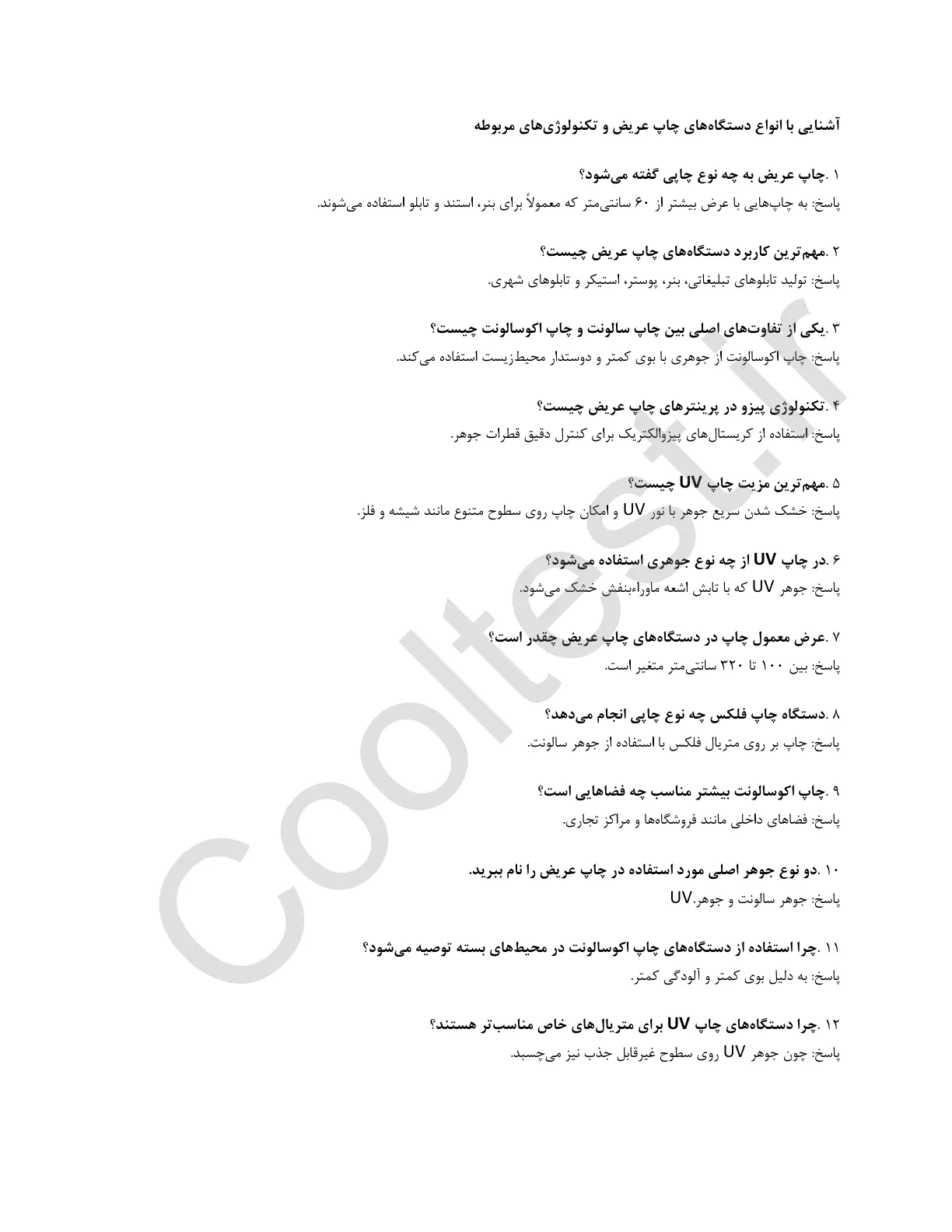 آشنایی با انواع دستگاه‌های چاپ عریض و تکنولوژی‌های مربوطه

۱ .چاپ عریض به چه نوع چاپی گفته می‌شود؟
پاسخ: به چاپ‌هایی با عرض بیشتر از ۶۰ سانتی‌متر که معمولاً برای بنر، استند و تابلو استفاده می‌شوند.

۲ .مهم‌ترین کاربرد دستگاه‌های چاپ عریض چیست؟
پاسخ: تولید تابلوهای تبلیغاتی، بنر، پوستر، استیکر و تابلوهای شهری.

۳ .یکی از تفاوت‌های اصلی بین چاپ سالونت و چاپ اکوسالونت چیست؟
پاسخ: چاپ اکوسالونت از جوهری با بوی کمتر و دوستدار محیط‌زیست استفاده می‌کند.

۴ .تکنولوژی پیزو در پرینترهای چاپ عریض چیست؟
پاسخ: استفاده از کریستال‌های پیزوالکتریک برای کنترل دقیق قطرات جوهر.

۵ .مهم‌ترین مزیت چاپ UV چیست؟
پاسخ: خشک شدن سریع جوهر با نور UV و امکان چاپ روی سطوح متنوع مانند شیشه و فلز.

۶ .در چاپ UV از چه نوع جوهری استفاده می‌شود؟
پاسخ: جوهر UV که با تابش اشعه ماوراءبنفش خشک می‌شود.

۷ .عرض معمول چاپ در دستگاه‌های چاپ عریض چقدر است؟
پاسخ: بین ۱۰۰ تا ۳۲۰ سانتی‌متر متغیر است.

۸ .دستگاه چاپ فلکس چه نوع چاپی انجام می‌دهد؟
پاسخ: چاپ بر روی متریال فلکس با استفاده از جوهر سالونت.

۹ .چاپ اکوسالونت بیشتر مناسب چه فضاهایی است؟
پاسخ: فضاهای داخلی مانند فروشگاه‌ها و مراکز تجاری.

۱۰ .دو نوع جوهر اصلی مورد استفاده در چاپ عریض را نام ببرید.
پاسخ: جوهر سالونت و جوهر.UV

۱۱ .چرا استفاده از دستگاه‌های چاپ اکوسالونت در محیط‌های بسته توصیه می‌شود؟
پاسخ: به دلیل بوی کمتر و آلودگی کمتر.

۱۲ .چرا دستگاه‌های چاپ UV برای متریال‌های خاص مناسب‌تر هستند؟
پاسخ: چون جوهر UV روی سطوح غیرقابل جذب نیز می‌چسبد.

Cooltest.ir